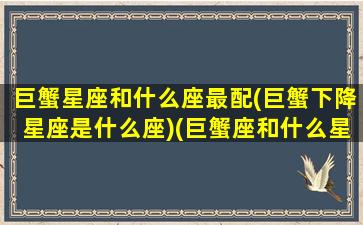 巨蟹星座和什么座最配(巨蟹下降星座是什么座)(巨蟹座和什么星